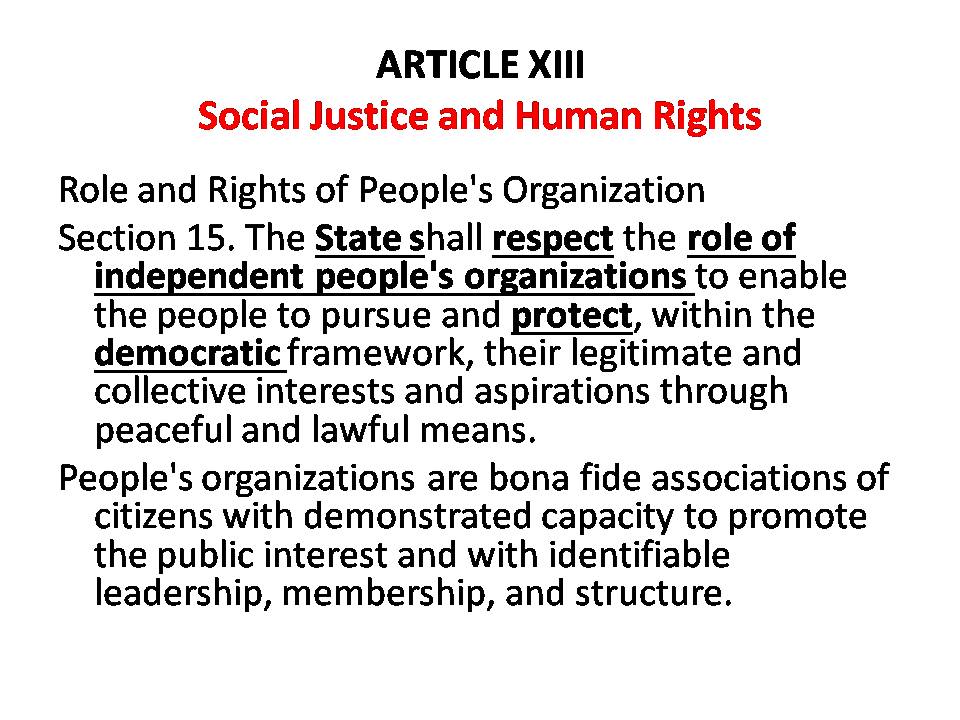 ARTICLE XIII
Social Justice and Human Rights

Role and Rights of People's Organization

Section 15. The State shall respect the role of independent people's organizations to enable the people to pursue and protect, within the democratic framework, their legitimate and collective interests and aspirations through peaceful and lawful means.

People's organizations are bona fide associations of citizens with demonstrated capacity to promote the public interest and with identifiable leadership, membership, and structure.